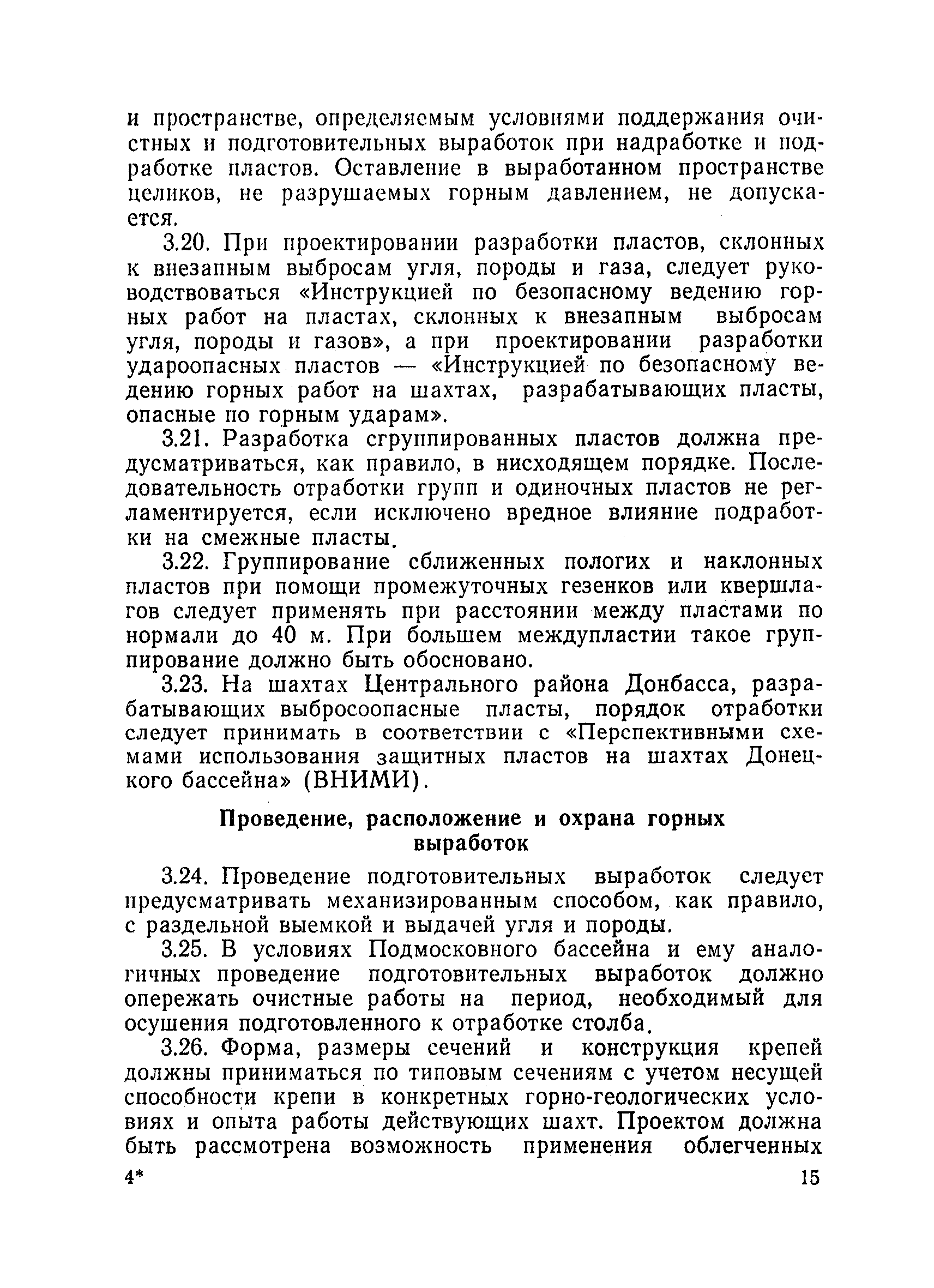 и пространстве, определяемым условиями поддержания очистных и подготовительных выработок при надработке и подработке пластов. Оставление в выработанном пространстве целиков, не разрушаемых горным давлением, не допускается.

3.20. При проектировании разработки пластов, склонных к внезапным выбросам угля, породы и газа, следует руководствоваться «Инструкцией по безопасному ведению горных работ на пластах, склонных к внезапным выбросам угля, породы и газов», а при проектировании разработки удароопасных пластов — «Инструкцией по безопасному ведению горных работ на шахтах, разрабатывающих пласты, опасные по горным ударам».

3.21. Разработка сгруппированных пластов должна предусматриваться, как правило, в нисходящем порядке. Последовательность отработки групп и одиночных пластов не регламентируется, если исключено вредное влияние подработки на смежные пласты.

3.22. Группирование сближенных пологих и наклонных пластов при помощи промежуточных гезенков или квершлагов следует применять при расстоянии между пластами по нормали до 40 м. При большем междупластии такое группирование должно быть обосновано.

3.23. На шахтах Центрального района Донбасса, разрабатывающих выбросоопасные пласты, порядок отработки следует принимать в соответствии с «Перспективными схемами использования защитных пластов на шахтах Донецкого бассейна» (ВНИМИ).

Проведение, расположение и охрана горных выработок

3.24. Проведение подготовительных выработок следует предусматривать механизированным способом, как правило, с раздельной выемкой и выдачей угля и породы.

3.25. В условиях Подмосковного бассейна и ему аналогичных проведение подготовительных выработок должно опережать очистные работы на период, необходимый для осушения подготовленного к отработке столба.

3.26. Форма, размеры сечений и конструкция крепей должны приниматься по типовым сечениям с учетом несущей способности крепи в конкретных горно-геологических условиях и опыта работы действующих шахт. Проектом должна быть рассмотрена возможность применения облегченных

4*

15